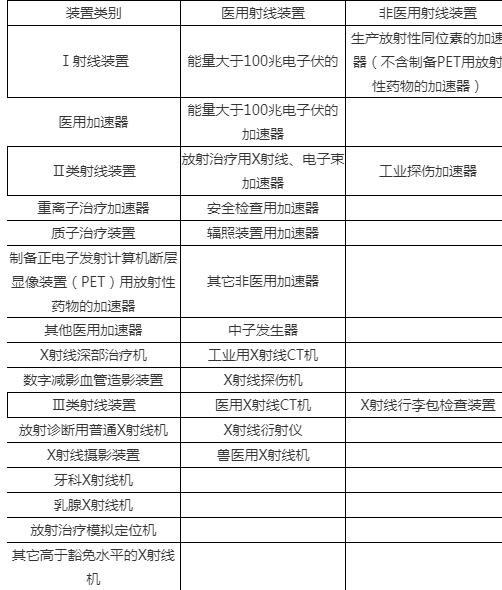 | 装置类别 | 医用射线装置 | 非医用射线装置 |
|---|---|---|
| Ⅰ射线装置 | 能量大于100兆电子伏的 | 生产放射性同位素的加速器（不含制备PET用放射性药物的加速器） |
| 医用加速器 | 能量大于100兆电子伏的加速器 | |
| Ⅱ类射线装置 | 放射治疗用X射线、电子束加速器 | 工业探伤加速器 |
| 重离子治疗加速器 | 安全检查用加速器 | |
| 质子治疗装置 | 辐照装置用加速器 | |
| 制备正电子发射计算机断层显像装置（PET）用放射性药物的加速器 | 其它非医用加速器 | |
| 其他医用加速器 | 中子发生器 | |
| X射线深部治疗机 | 工业用X射线CT机 | |
| 数字减影血管造影装置 | X射线探伤机 | |
| Ⅲ类射线装置 | 医用X射线CT机 | X射线行李包检查装置 |
| 放射诊断用普通X射线机 | X射线衍射仪 | |
| X射线摄影装置 | 兽医用X射线机 | |
| 牙科X射线机 | | |
| 乳腺X射线机 | | |
| 放射治疗模拟定位机 | | |
| 其它高于豁免水平的X射线机 | | |